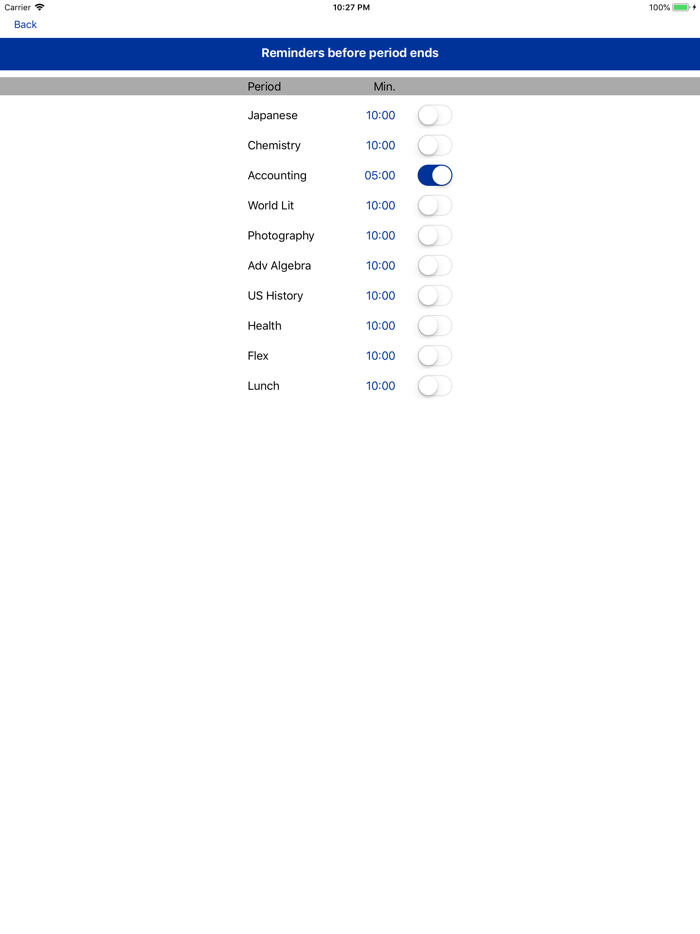 Carrier 10:27 PM 100%

Back

Reminders before period ends

| Period | Min. |
|---|---|
| Japanese | 10:00 |
| Chemistry | 10:00 |
| Accounting | 05:00 |
| World Lit | 10:00 |
| Photography | 10:00 |
| Adv Algebra | 10:00 |
| US History | 10:00 |
| Health | 10:00 |
| Flex | 10:00 |
| Lunch | 10:00 |